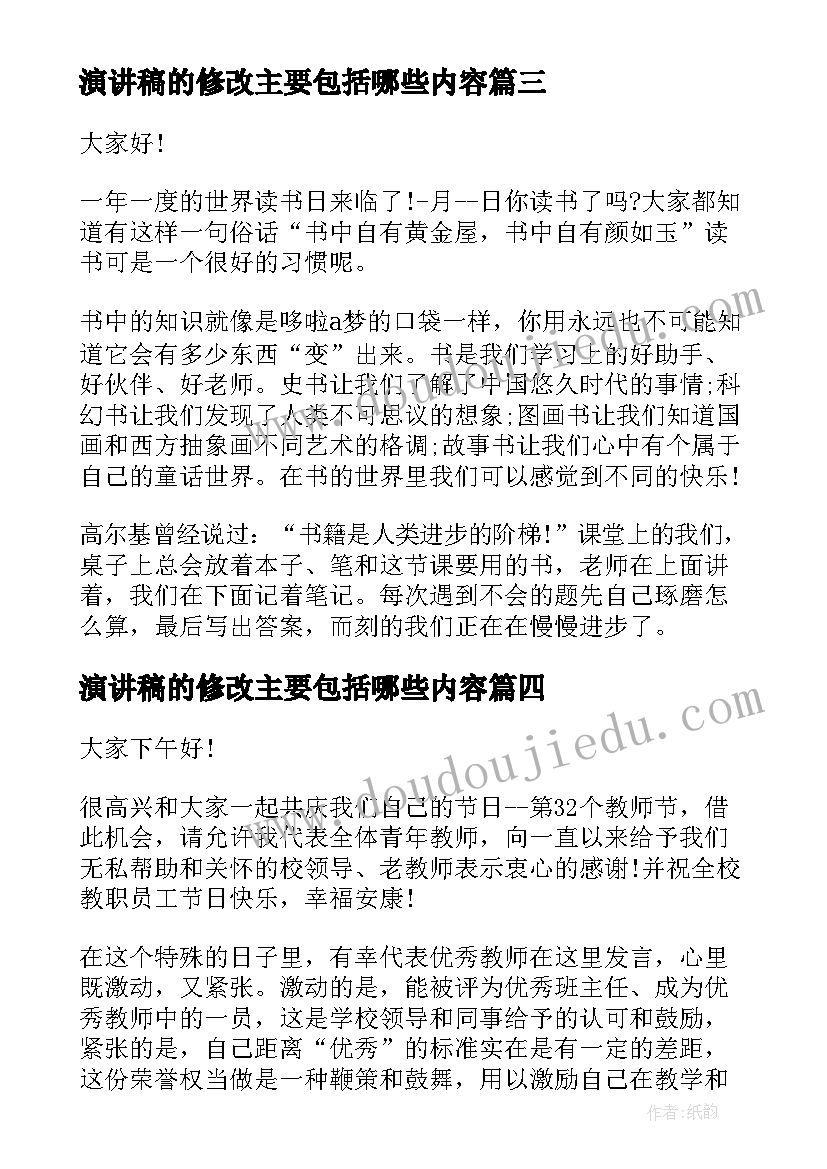 演讲稿的修改主要包括哪些内容篇三

大家好!

一年一度的世界读书日来临了!-月--日你读书了吗?大家都知道有这样一句俗话“书中自有黄金屋，书中自有颜如玉”读书可是一个很好的习惯呢。

书中的知识就像是哆啦a梦的口袋一样，你用永远也不可能知道它会有多少东西“变”出来。书是我们学习上的好助手、好伙伴、好老师。史书让我们了解了中国悠久时代的事情;科幻书让我们发现了人类不可思议的想象;图画书让我们知道国画和西方抽象画不同艺术的格调;故事书让我们心中有个属于自己的童话世界。在书的世界里我们可以感觉到不同的快乐!

高尔基曾经说过：“书籍是人类进步的阶梯!”课堂上的我们，桌子上总会放着本子、笔和这节课要用的书，老师在上面讲着，我们在下面记着笔记。每次遇到不会的题先自己琢磨怎么算，最后写出答案，而刻的我们正在在慢慢进步了。

演讲稿的修改主要包括哪些内容篇四

大家下午好!

很高兴和大家一起共庆我们自己的节日--第32个教师节，借此机会，请允许我代表全体青年教师，向一直以来给予我们无私帮助和关怀的校领导、老教师表示衷心的感谢!并祝全校教职员工节日快乐，幸福安康!

在这个特殊的日子里，有幸代表优秀教师在这里发言，心里既激动，又紧张。激动的是，能被评为优秀班主任、成为优秀教师中的一员，这是学校领导和同事给予的认可和鼓励，紧张的是，自己距离“优秀”的标准实在是有一定的差距，这份荣誉权当做是一种鞭策和鼓舞，用以激励自己在教学和

www.doudoujiedu.com

作者:纸韵